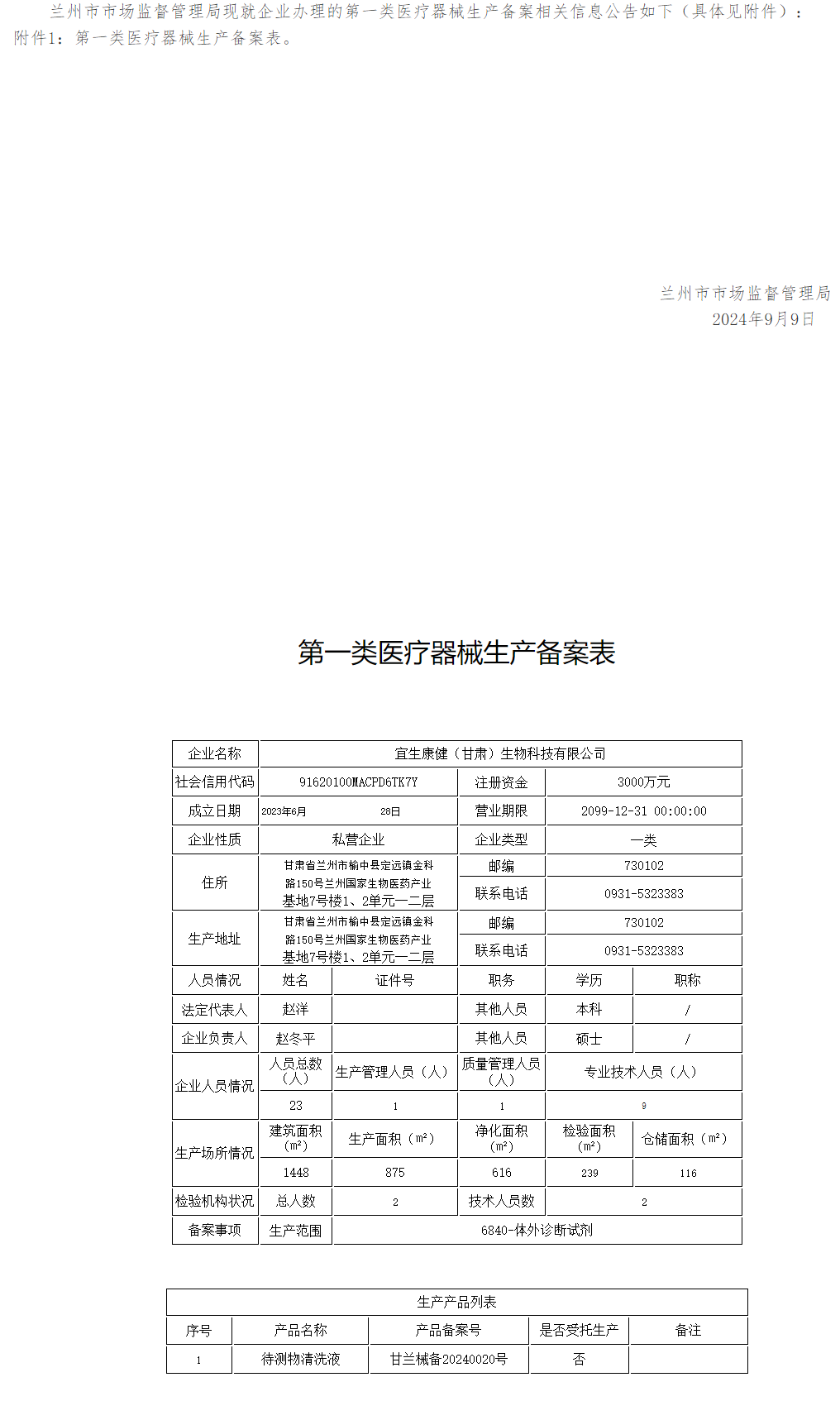 兰州市市场监督管理局现就企业办理的第一类医疗器械生产备案相关信息公告如下（具体见附件）：
附件1：第一类医疗器械生产备案表。

兰州市市场监督管理局
2024年9月9日

第一类医疗器械生产备案表

| 企业名称 | 宜生康健（甘肃）生物科技有限公司 | | | | |
|---|---|---|---|---|---|
| 社会信用代码 | 91620100MACPD6TK7Y | | 注册资金 | 3000万元 | |
| 成立日期 | 2023年6月 28日 | | 营业期限 | 2099-12-31 00:00:00 | |
| 企业性质 | 私营企业 | | 企业类型 | 一类 | |
| 住所 | 甘肃省兰州市榆中县定远镇金科路150号兰州国家生物医药产业基地7号楼1、2单元一二层 | | 邮编 | 730102 | |
| | | | 联系电话 | 0931-5323383 | |
| 生产地址 | 甘肃省兰州市榆中县定远镇金科路150号兰州国家生物医药产业基地7号楼1、2单元一二层 | | 邮编 | 730102 | |
| | | | 联系电话 | 0931-5323383 | |
| 人员情况 | 姓名 | 证件号 | 职务 | 学历 | 职称 |
| 法定代表人 | 赵洋 | | 其他人员 | 本科 | / |
| 企业负责人 | 赵冬平 | | 其他人员 | 硕士 | / |
| 企业人员情况 | 人员总数（人） | 生产管理人员（人） | 质量管理人员（人） | 专业技术人员（人） | |
| | 23 | 1 | 1 | 9 | |
| 生产场所情况 | 建筑面积（m²） | 生产面积（m²） | 净化面积（m²） | 检验面积（m²） | 仓储面积（m²） |
| | 1448 | 875 | 616 | 239 | 116 |
| 检验机构状况 | 总人数 | 2 | 技术人员数 | 2 | |
| 备案事项 | 生产范围 | 6840-体外诊断试剂 | | | |

生产产品列表

| 序号 | 产品名称 | 产品备案号 | 是否受托生产 | 备注 |
|---|---|---|---|---|
| 1 | 待测物清洗液 | 甘兰械备20240020号 | 否 | |